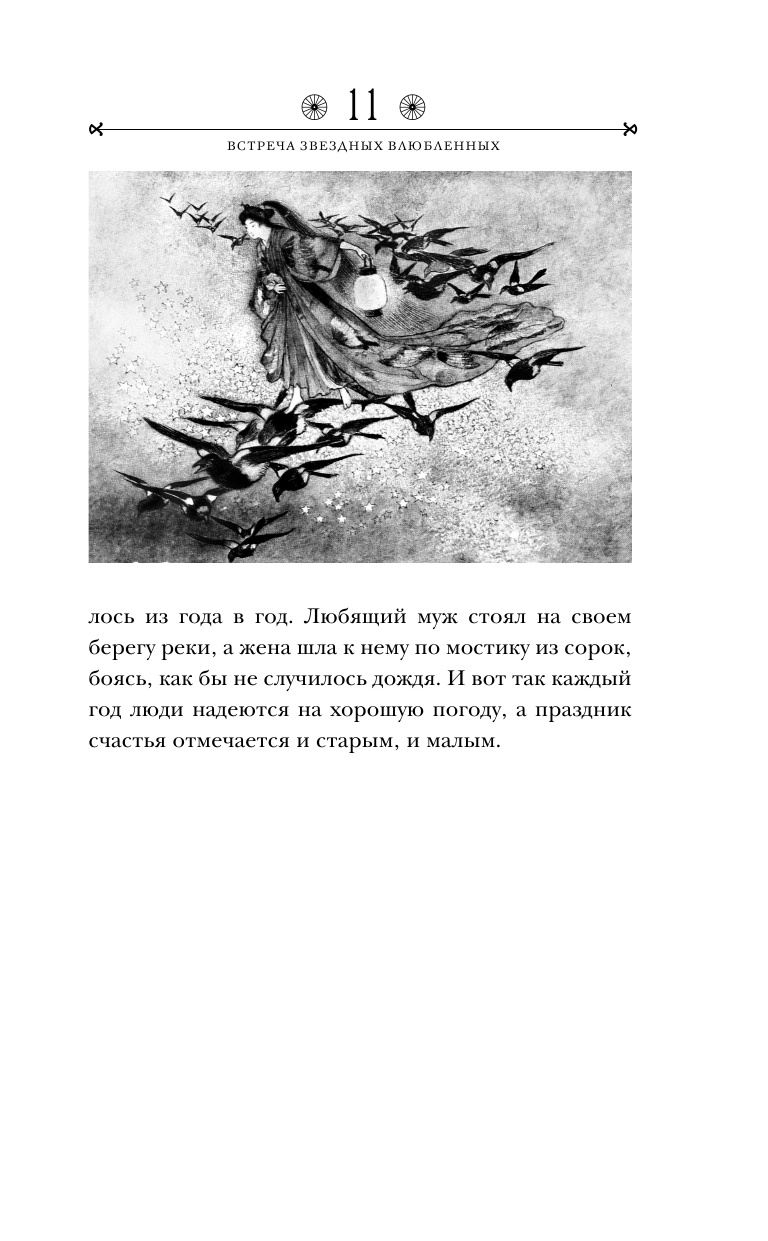 11

ВСТРЕЧА ЗВЕЗДНЫХ ВЛЮБЛЕННЫХ

лось из года в год. Любящий муж стоял на своем берегу реки, а жена шла к нему по мостику из сорок, боясь, как бы не случилось дождя. И вот так каждый год люди надеются на хорошую погоду, а праздник счастья отмечается и старым, и малым.